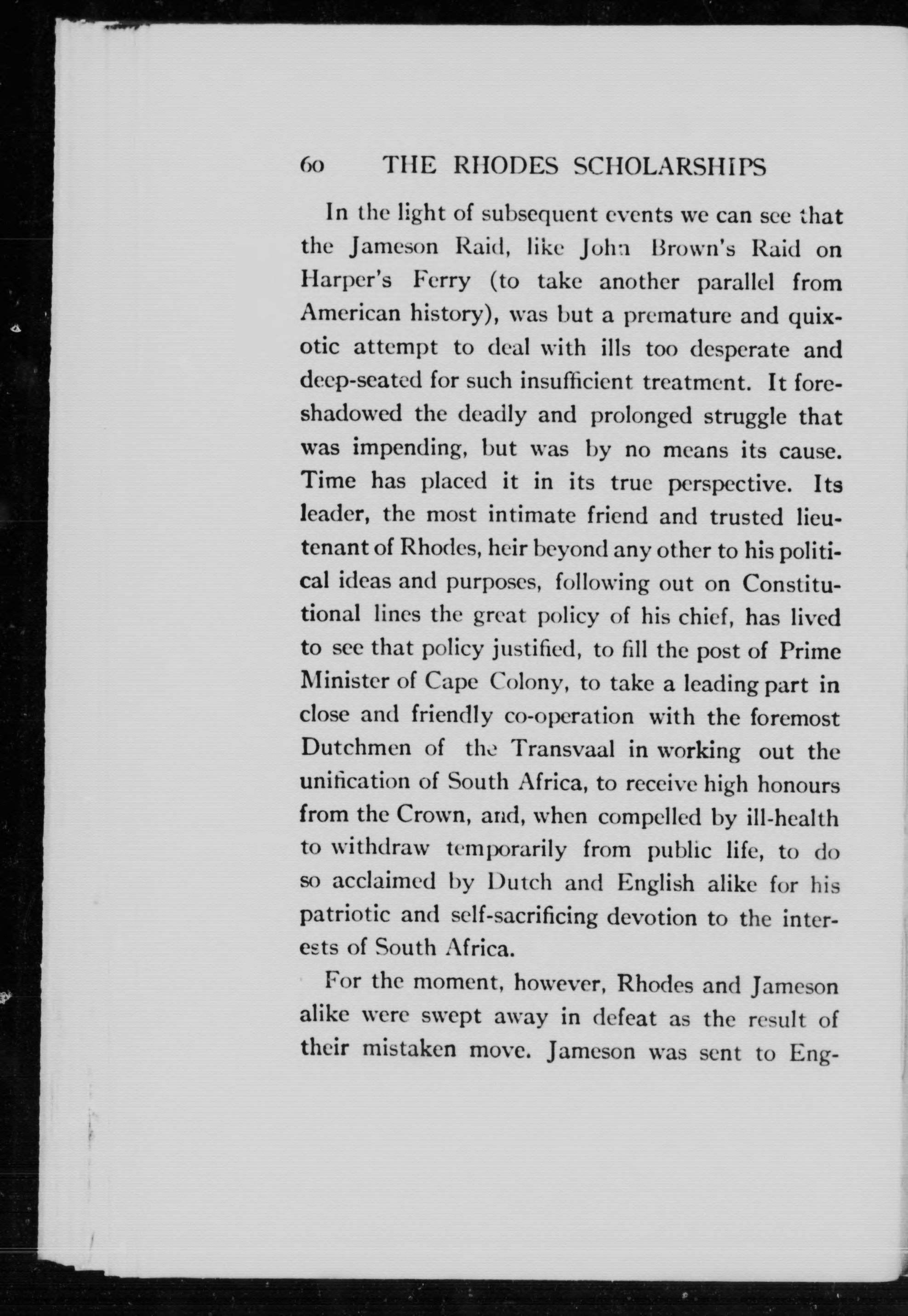 60 THE RHODES SCHOLARSHIPS

In the light of subsequent events we can see that the Jameson Raid, like John Brown's Raid on Harper's Ferry (to take another parallel from American history), was but a premature and quixotic attempt to deal with ills too desperate and deep-seated for such insufficient treatment. It foreshadowed the deadly and prolonged struggle that was impending, but was by no means its cause. Time has placed it in its true perspective. Its leader, the most intimate friend and trusted lieutenant of Rhodes, heir beyond any other to his political ideas and purposes, following out on Constitutional lines the great policy of his chief, has lived to see that policy justified, to fill the post of Prime Minister of Cape Colony, to take a leading part in close and friendly co-operation with the foremost Dutchmen of the Transvaal in working out the unification of South Africa, to receive high honours from the Crown, and, when compelled by ill-health to withdraw temporarily from public life, to do so acclaimed by Dutch and English alike for his patriotic and self-sacrificing devotion to the interests of South Africa.

For the moment, however, Rhodes and Jameson alike were swept away in defeat as the result of their mistaken move. Jameson was sent to Eng-